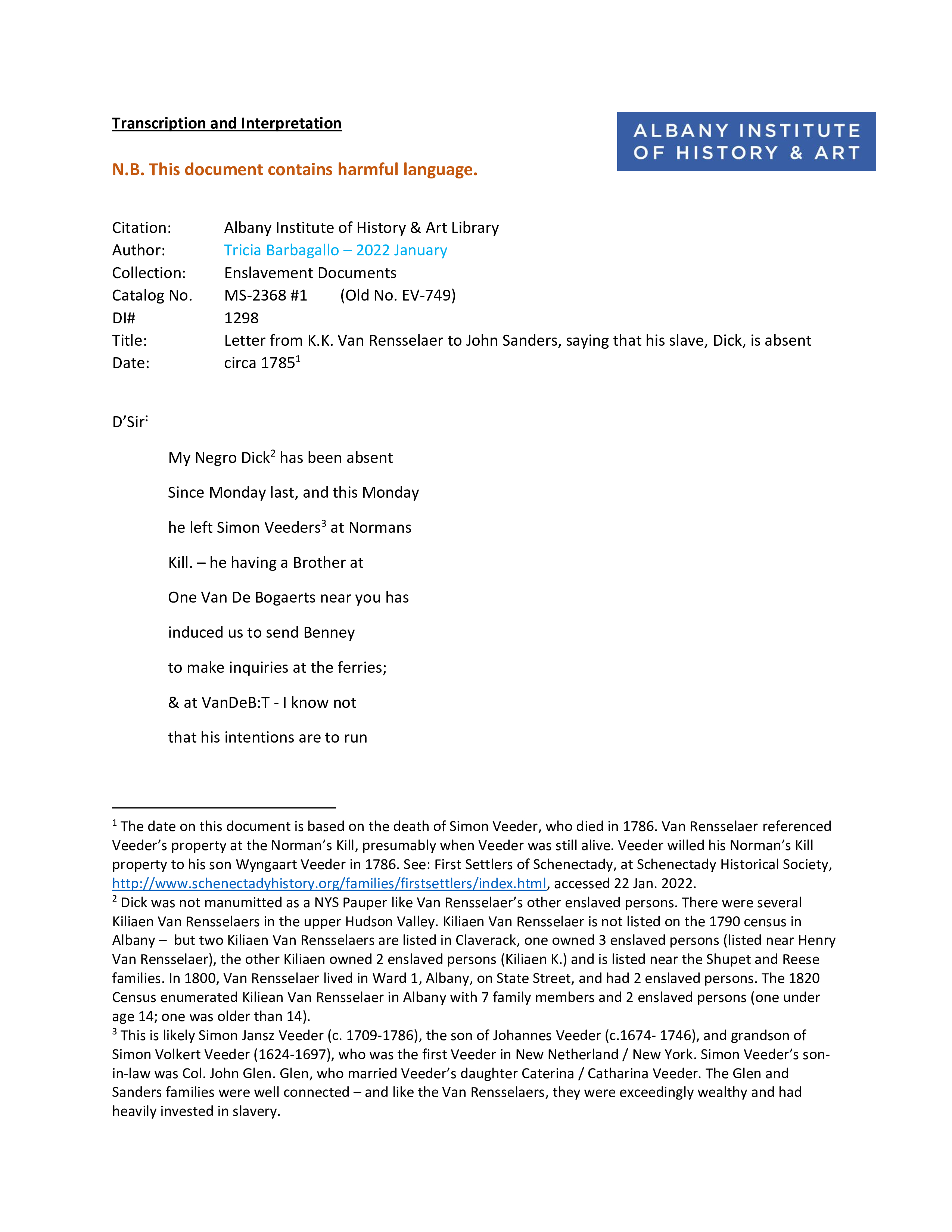 Transcription and Interpretation

ALBANY INSTITUTE OF HISTORY & ART

N.B. This document contains harmful language.

Citation: Albany Institute of History & Art Library
Author: Tricia Barbagallo – 2022 January
Collection: Enslavement Documents
Catalog No. MS-2368 #1 (Old No. EV-749)
DI# 1298
Title: Letter from K.K. Van Rensselaer to John Sanders, saying that his slave, Dick, is absent
Date: circa 1785$^1$

D'Sir:

My Negro Dick$^2$ has been absent

Since Monday last, and this Monday

he left Simon Veeders$^3$ at Normans

Kill. – he having a Brother at

One Van De Bogaerts near you has

induced us to send Benney

to make inquiries at the ferries;

& at VanDeB:T - I know not

that his intentions are to run

$^1$ The date on this document is based on the death of Simon Veeder, who died in 1786. Van Rensselaer referenced Veeder's property at the Norman's Kill, presumably when Veeder was still alive. Veeder willed his Norman's Kill property to his son Wyngaart Veeder in 1786. See: First Settlers of Schenectady, at Schenectady Historical Society, http://www.schenectadyhistory.org/families/firstsettlers/index.html, accessed 22 Jan. 2022.
$^2$ Dick was not manumitted as a NYS Pauper like Van Rensselaer's other enslaved persons. There were several Kiliaen Van Rensselaers in the upper Hudson Valley. Kiliaen Van Rensselaer is not listed on the 1790 census in Albany – but two Kiliaen Van Rensselaers are listed in Claverack, one owned 3 enslaved persons (listed near Henry Van Rensselaer), the other Kiliaen owned 2 enslaved persons (Kiliaen K.) and is listed near the Shupet and Reese families. In 1800, Van Rensselaer lived in Ward 1, Albany, on State Street, and had 2 enslaved persons. The 1820 Census enumerated Kiliean Van Rensselaer in Albany with 7 family members and 2 enslaved persons (one under age 14; one was older than 14).
$^3$ This is likely Simon Jansz Veeder (c. 1709-1786), the son of Johannes Veeder (c.1674- 1746), and grandson of Simon Volkert Veeder (1624-1697), who was the first Veeder in New Netherland / New York. Simon Veeder's son-in-law was Col. John Glen. Glen, who married Veeder's daughter Caterina / Catharina Veeder. The Glen and Sanders families were well connected – and like the Van Rensselaers, they were exceedingly wealthy and had heavily invested in slavery.